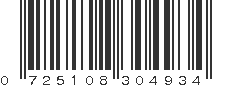 0 725108 304934